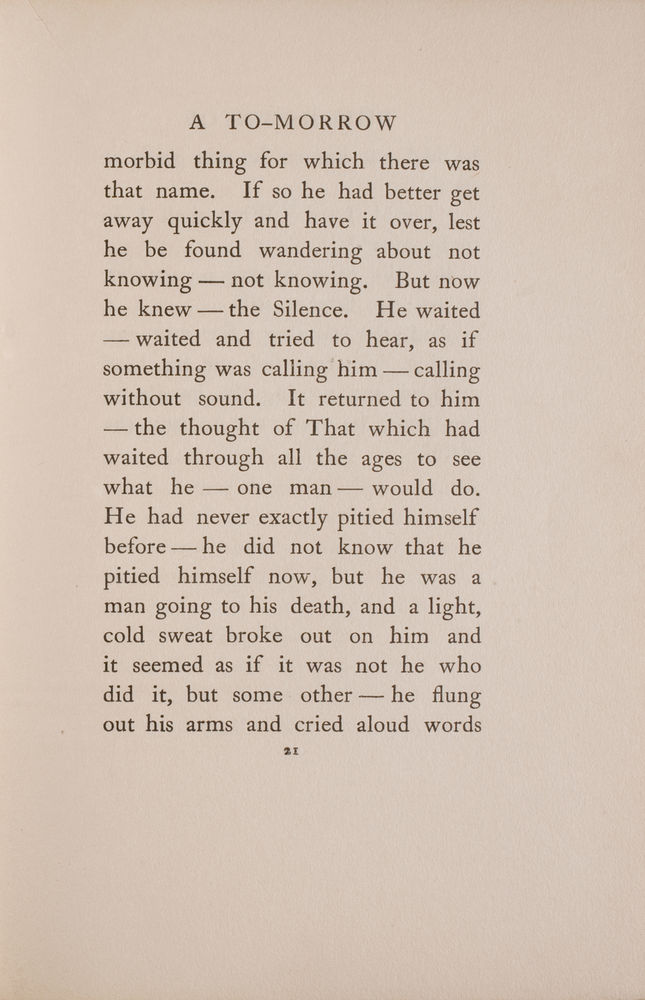 A TO-MORROW

morbid thing for which there was that name. If so he had better get away quickly and have it over, lest he be found wandering about not knowing — not knowing. But now he knew — the Silence. He waited — waited and tried to hear, as if something was calling him — calling without sound. It returned to him — the thought of That which had waited through all the ages to see what he — one man — would do. He had never exactly pitied himself before — he did not know that he pitied himself now, but he was a man going to his death, and a light, cold sweat broke out on him and it seemed as if it was not he who did it, but some other — he flung out his arms and cried aloud words

21